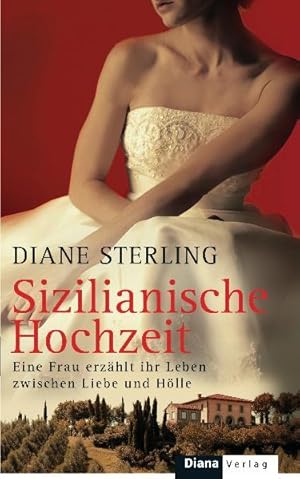 DIANE STERLING

Sizilianische Hochzeit

Eine Frau erzählt ihr Leben zwischen Liebe und Hölle

Diana Verlag